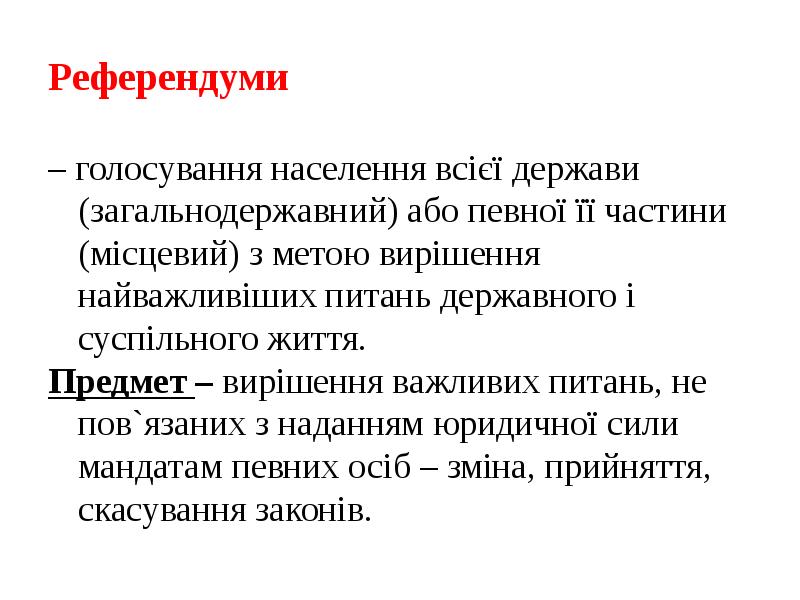 Референдуми

– голосування населення всієї держави (загальнодержавний) або певної її частини (місцевий) з метою вирішення найважливіших питань державного і суспільного життя.

Предмет – вирішення важливих питань, не пов`язаних з наданням юридичної сили мандатам певних осіб – зміна, прийняття, скасування законів.